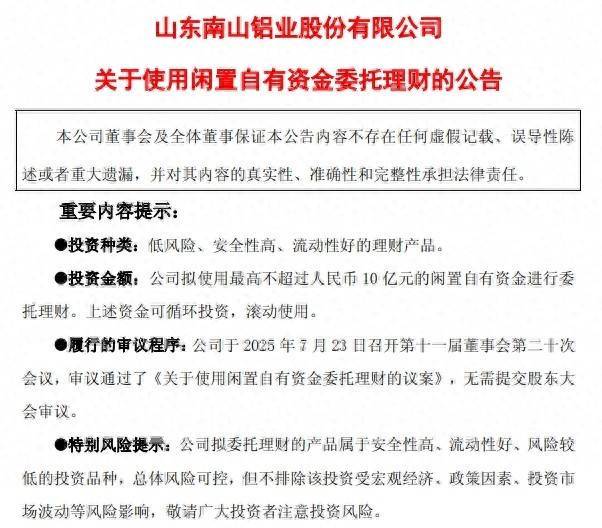 山东南山铝业股份有限公司

关于使用闲置自有资金委托理财的公告

本公司董事会及全体董事保证本公告内容不存在任何虚假记载、误导性陈述或者重大遗漏，并对其内容的真实性、准确性和完整性承担法律责任。

重要内容提示：

●投资种类：低风险、安全性高、流动性好的理财产品。

●投资金额：公司拟使用最高不超过人民币 10 亿元的闲置自有资金进行委托理财。上述资金可循环投资，滚动使用。

●履行的审议程序：公司于 2025 年 7 月 23 日召开第十一届董事会第二十次会议，审议通过了《关于使用闲置自有资金委托理财的议案》，无需提交股东大会审议。

●特别风险提示：公司拟委托理财的产品属于安全性高、流动性好、风险较低的投资品种，总体风险可控，但不排除该投资受宏观经济、政策因素、投资市场波动等风险影响，敬请广大投资者注意投资风险。